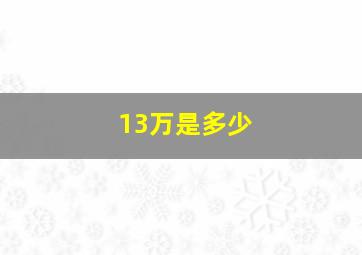 13万是多少